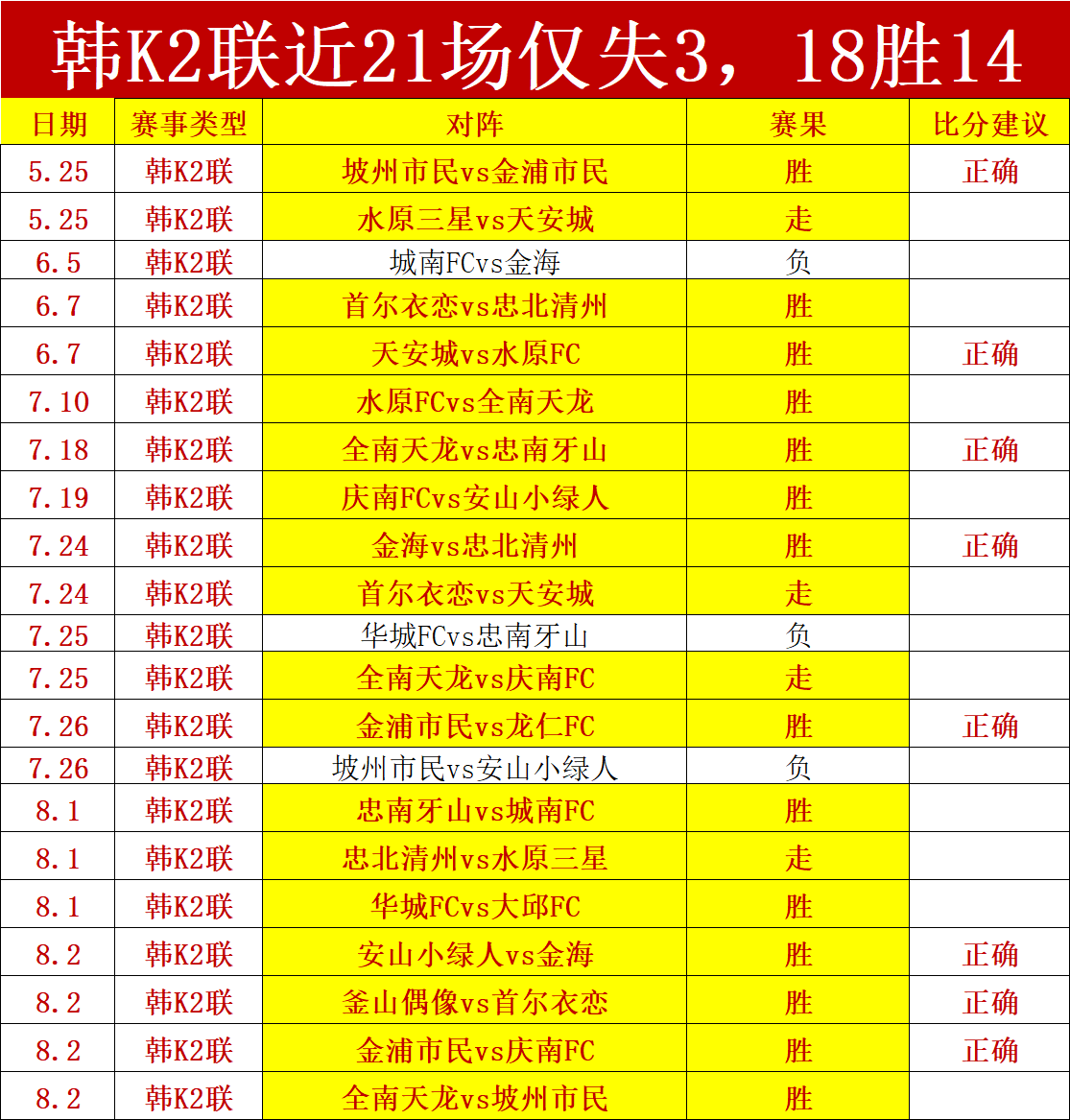 韩K2联近21场仅失3，18胜14

| 日期 | 赛事类型 | 对阵 | 赛果 | 比分建议 |
|---|---|---|---|---|
| 5.25 | 韩K2联 | 坡州市民vs金浦市民 | 胜 | 正确 |
| 5.25 | 韩K2联 | 水原三星vs天安城 | 走 | |
| 6.5 | 韩K2联 | 城南FCvs金海 | 负 | |
| 6.7 | 韩K2联 | 首尔衣恋vs忠北清州 | 胜 | |
| 6.7 | 韩K2联 | 天安城vs水原FC | 胜 | 正确 |
| 7.10 | 韩K2联 | 水原FCvs全南天龙 | 胜 | |
| 7.18 | 韩K2联 | 全南天龙vs忠南牙山 | 胜 | 正确 |
| 7.19 | 韩K2联 | 庆南FCvs安山小绿人 | 胜 | |
| 7.24 | 韩K2联 | 金海vs忠北清州 | 胜 | 正确 |
| 7.24 | 韩K2联 | 首尔衣恋vs天安城 | 走 | |
| 7.25 | 韩K2联 | 华城FCvs忠南牙山 | 负 | |
| 7.25 | 韩K2联 | 全南天龙vs庆南FC | 走 | |
| 7.26 | 韩K2联 | 金浦市民vs龙仁FC | 胜 | 正确 |
| 7.26 | 韩K2联 | 坡州市民vs安山小绿人 | 负 | |
| 8.1 | 韩K2联 | 忠南牙山vs城南FC | 胜 | |
| 8.1 | 韩K2联 | 忠北清州vs水原三星 | 走 | |
| 8.1 | 韩K2联 | 华城FCvs大邱FC | 胜 | |
| 8.2 | 韩K2联 | 安山小绿人vs金海 | 胜 | 正确 |
| 8.2 | 韩K2联 | 釜山偶像vs首尔衣恋 | 胜 | 正确 |
| 8.2 | 韩K2联 | 金浦市民vs庆南FC | 胜 | 正确 |
| 8.2 | 韩K2联 | 全南天龙vs坡州市民 | 胜 | |